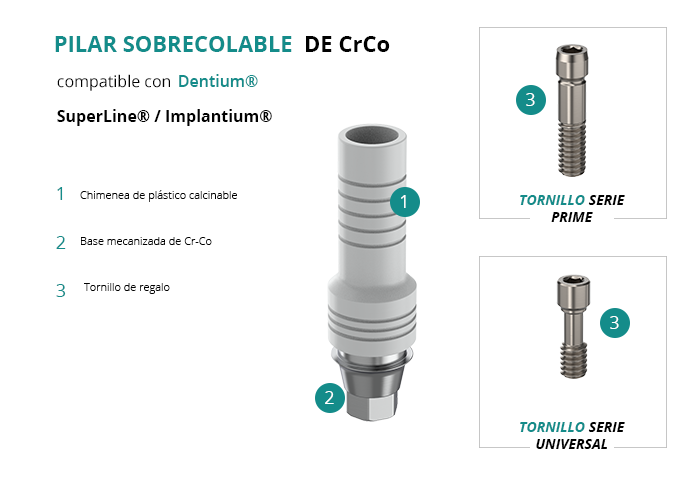 PILAR SOBRECOLABLE DE CrCo

compatible con Dentium®

SuperLine® / Implantium®

1 Chimenea de plástico calcinable

2 Base mecanizada de Cr-Co

3 Tornillo de regalo

1

2

3

TORNILLO SERIE PRIME

3

TORNILLO SERIE UNIVERSAL